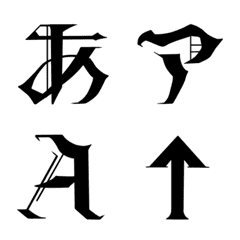 あ ア
A ↑